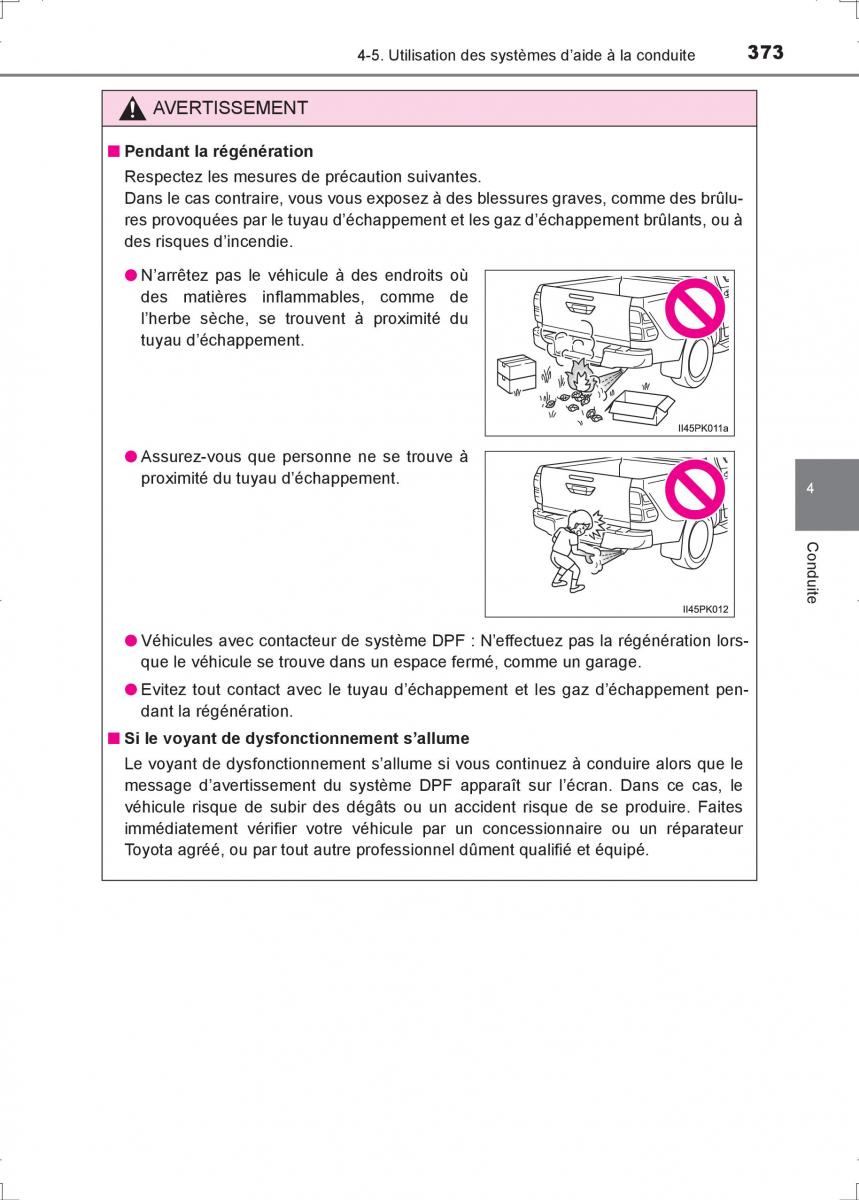 4-5. Utilisation des systèmes d'aide à la conduite 373

AVERTISSEMENT

■ Pendant la régénération

Respectez les mesures de précaution suivantes.
Dans le cas contraire, vous vous exposez à des blessures graves, comme des brûlures provoquées par le tuyau d'échappement et les gaz d'échappement brûlants, ou à des risques d'incendie.

● N'arrêtez pas le véhicule à des endroits où des matières inflammables, comme de l'herbe sèche, se trouvent à proximité du tuyau d'échappement.

II45PK011a

● Assurez-vous que personne ne se trouve à proximité du tuyau d'échappement.

II45PK012

● Véhicules avec contacteur de système DPF : N'effectuez pas la régénération lorsque le véhicule se trouve dans un espace fermé, comme un garage.

● Evitez tout contact avec le tuyau d'échappement et les gaz d'échappement pendant la régénération.

■ Si le voyant de dysfonctionnement s'allume

Le voyant de dysfonctionnement s'allume si vous continuez à conduire alors que le message d'avertissement du système DPF apparaît sur l'écran. Dans ce cas, le véhicule risque de subir des dégâts ou un accident risque de se produire. Faites immédiatement vérifier votre véhicule par un concessionnaire ou un réparateur Toyota agréé, ou par tout autre professionnel dûment qualifié et équipé.

4

Conduite